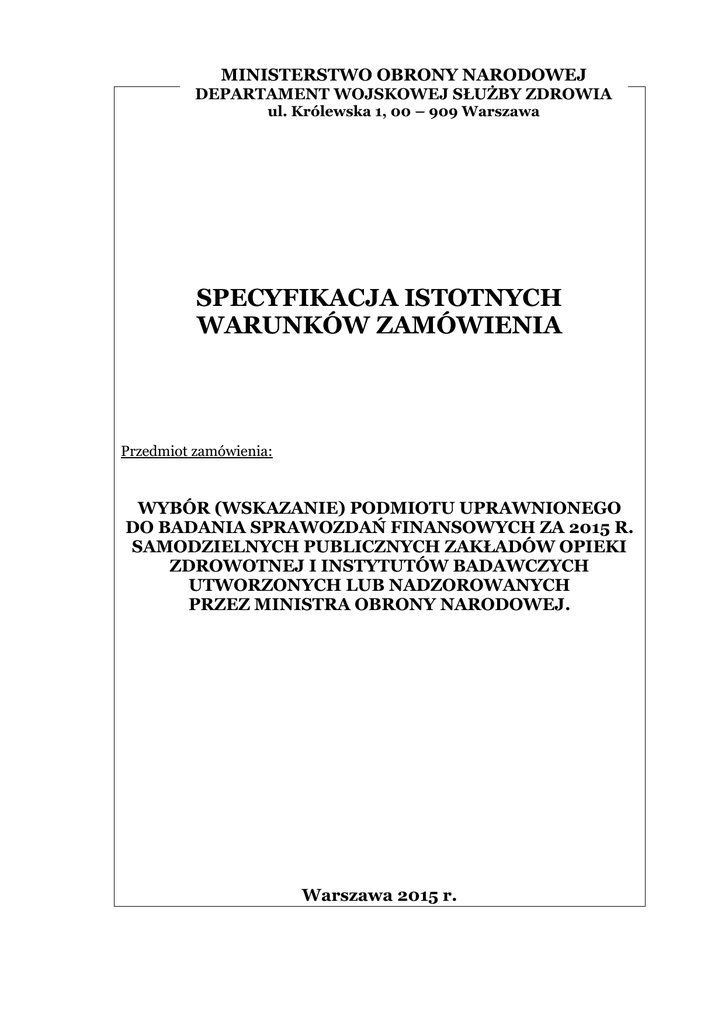 MINISTERSTWO OBRONY NARODOWEJ
DEPARTAMENT WOJSKOWEJ SŁUŻBY ZDROWIA
ul. Królewska 1, 00 – 909 Warszawa

SPECYFIKACJA ISTOTNYCH WARUNKÓW ZAMÓWIENIA

Przedmiot zamówienia:

WYBÓR (WSKAZANIE) PODMIOTU UPRAWNIONEGO DO BADANIA SPRAWOZDAŃ FINANSOWYCH ZA 2015 R. SAMODZIELNYCH PUBLICZNYCH ZAKŁADÓW OPIEKI ZDROWOTNEJ I INSTYTUTÓW BADAWCZYCH UTWORZONYCH LUB NADZOROWANYCH PRZEZ MINISTRA OBRONY NARODOWEJ.

Warszawa 2015 r.